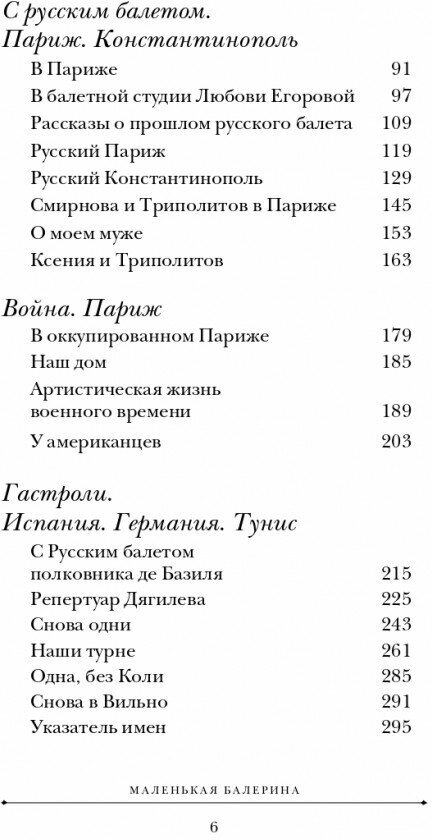 С русским балетом.
Париж. Константинополь

В Париже 91

В балетной студии Любови Егоровой 97

Рассказы о прошлом русского балета 109

Русский Париж 119

Русский Константинополь 129

Смирнова и Триполитов в Париже 145

О моем муже 153

Ксения и Триполитов 163

Война. Париж

В оккупированном Париже 179

Наш дом 185

Артистическая жизнь военного времени 189

У американцев 203

Гастроли.
Испания. Германия. Тунис

С Русским балетом полковника де Базиля 215

Репертуар Дягилева 225

Снова одни 243

Наши турне 261

Одна, без Коли 285

Снова в Вильно 291

Указатель имен 295

МАЛЕНЬКАЯ БАЛЕРИНА

6